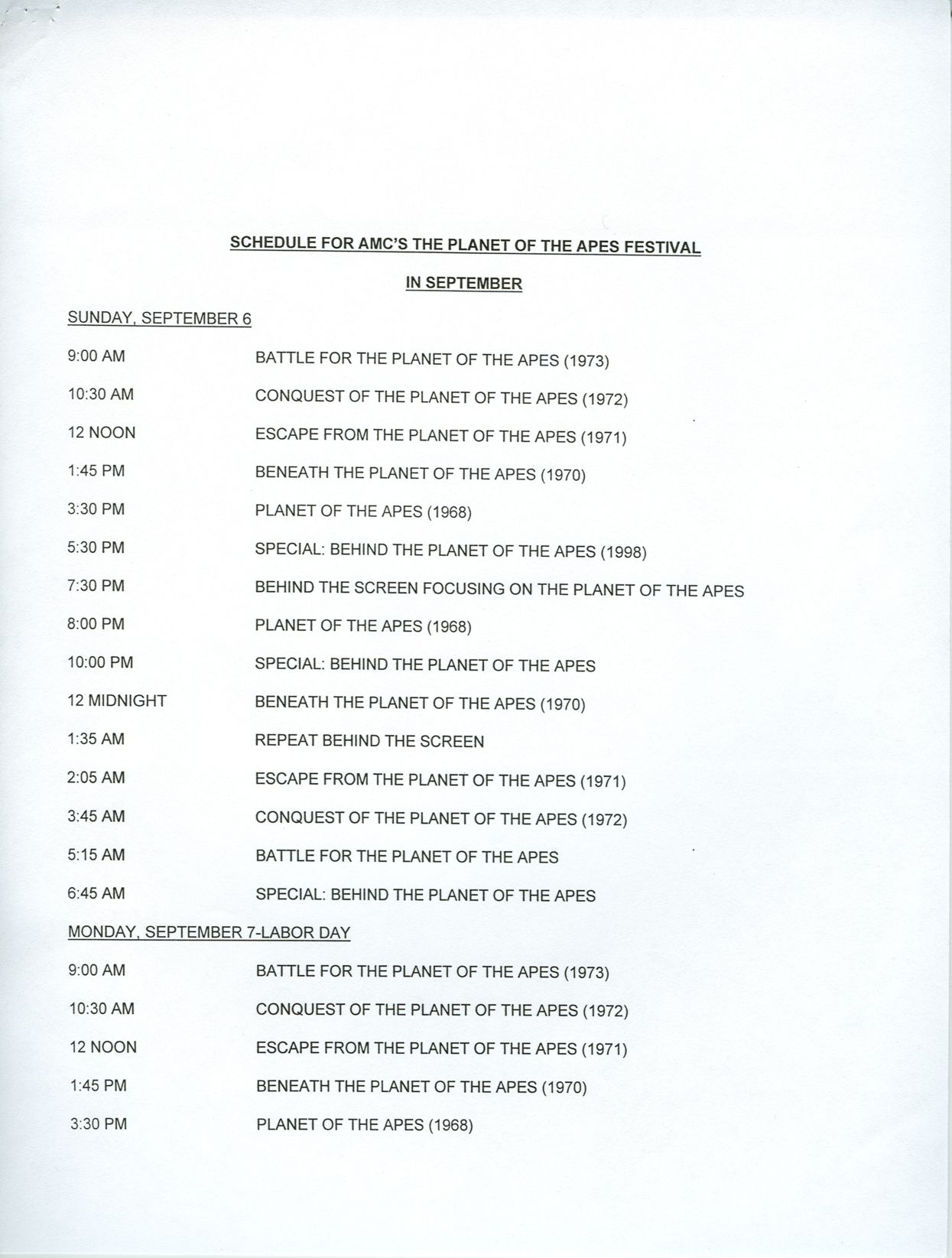 SCHEDULE FOR AMC'S THE PLANET OF THE APES FESTIVAL

IN SEPTEMBER

SUNDAY, SEPTEMBER 6

9:00 AM BATTLE FOR THE PLANET OF THE APES (1973)

10:30 AM CONQUEST OF THE PLANET OF THE APES (1972)

12 NOON ESCAPE FROM THE PLANET OF THE APES (1971)

1:45 PM BENEATH THE PLANET OF THE APES (1970)

3:30 PM PLANET OF THE APES (1968)

5:30 PM SPECIAL: BEHIND THE PLANET OF THE APES (1998)

7:30 PM BEHIND THE SCREEN FOCUSING ON THE PLANET OF THE APES

8:00 PM PLANET OF THE APES (1968)

10:00 PM SPECIAL: BEHIND THE PLANET OF THE APES

12 MIDNIGHT BENEATH THE PLANET OF THE APES (1970)

1:35 AM REPEAT BEHIND THE SCREEN

2:05 AM ESCAPE FROM THE PLANET OF THE APES (1971)

3:45 AM CONQUEST OF THE PLANET OF THE APES (1972)

5:15 AM BATTLE FOR THE PLANET OF THE APES

6:45 AM SPECIAL: BEHIND THE PLANET OF THE APES

MONDAY, SEPTEMBER 7-LABOR DAY

9:00 AM BATTLE FOR THE PLANET OF THE APES (1973)

10:30 AM CONQUEST OF THE PLANET OF THE APES (1972)

12 NOON ESCAPE FROM THE PLANET OF THE APES (1971)

1:45 PM BENEATH THE PLANET OF THE APES (1970)

3:30 PM PLANET OF THE APES (1968)